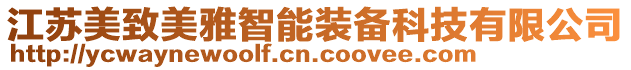 江苏美致美雅智能装备科技有限公司
http://ycwaynewoolf.cn.coovee.com